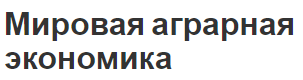 Мировая аграрная экономика